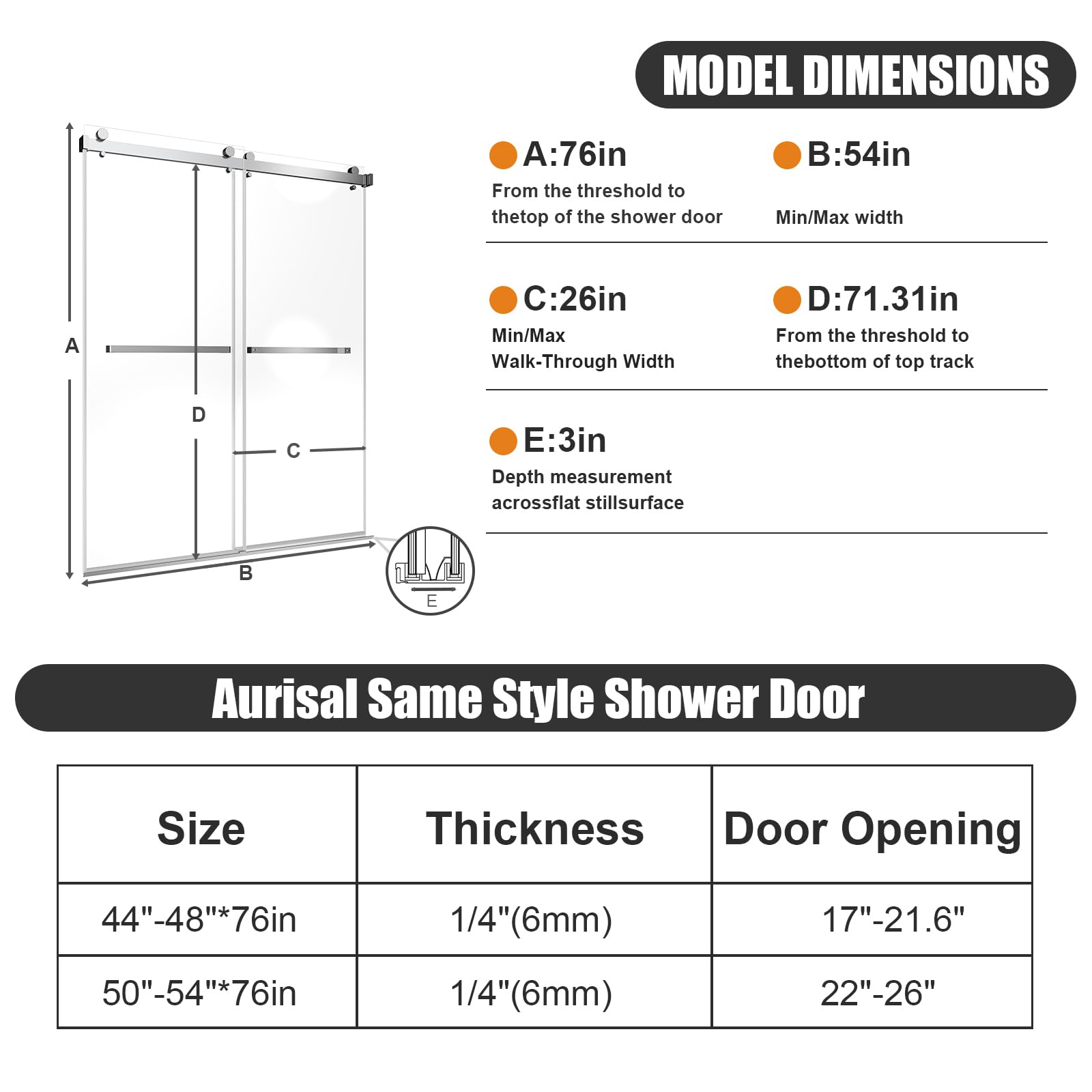 MODEL DIMENSIONS

A

D

C

B

E

A:76in
From the threshold to thetop of the shower door

B:54in
Min/Max width

C:26in
Min/Max Walk-Through Width

D:71.31in
From the threshold to thebottom of top track

E:3in
Depth measurement acrossflat stillsurface

Aurisal Same Style Shower Door

| Size | Thickness | Door Opening |
|---|---|---|
| 44"-48"*76in | 1/4"(6mm) | 17"-21.6" |
| 50"-54"*76in | 1/4"(6mm) | 22"-26" |